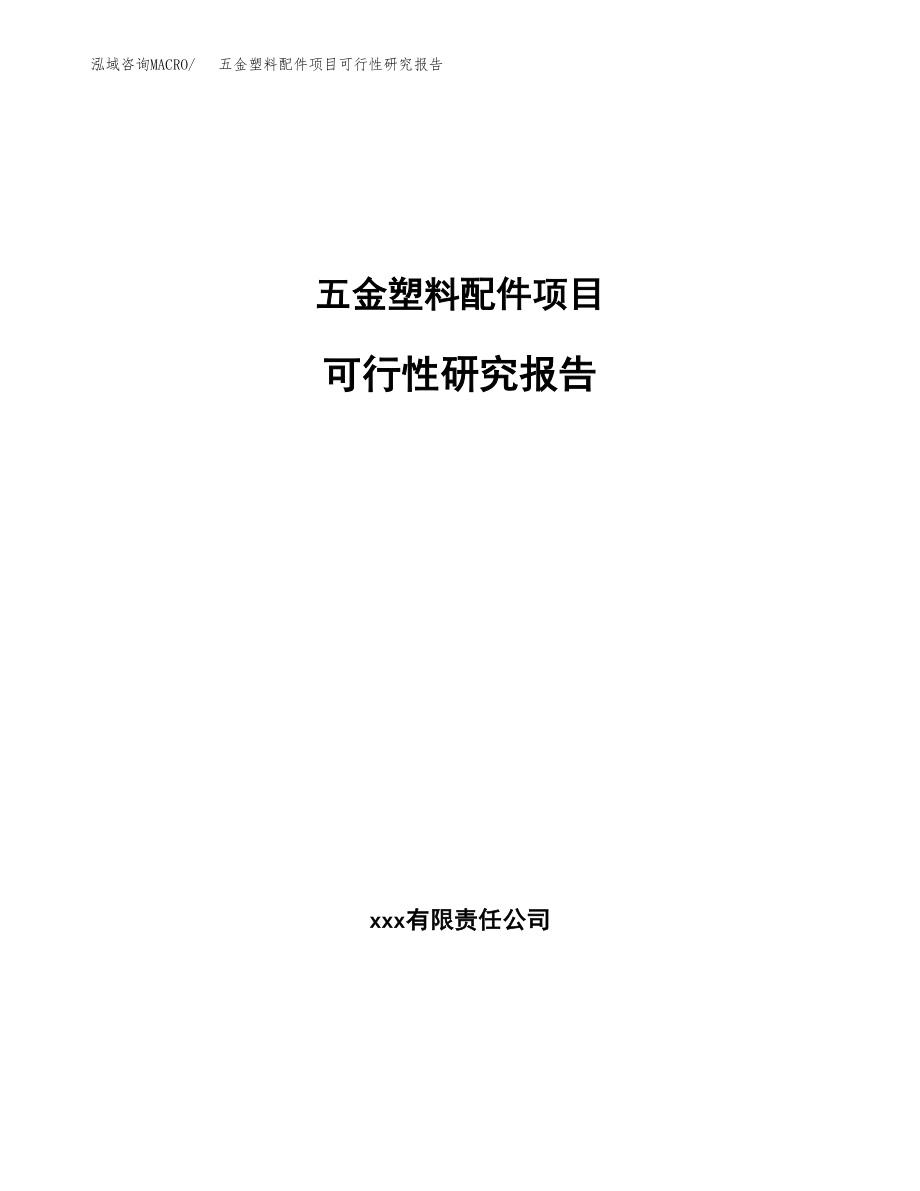 泓域咨询MACRO/ 五金塑料配件项目可行性研究报告

五金塑料配件项目

可行性研究报告

xxx有限责任公司